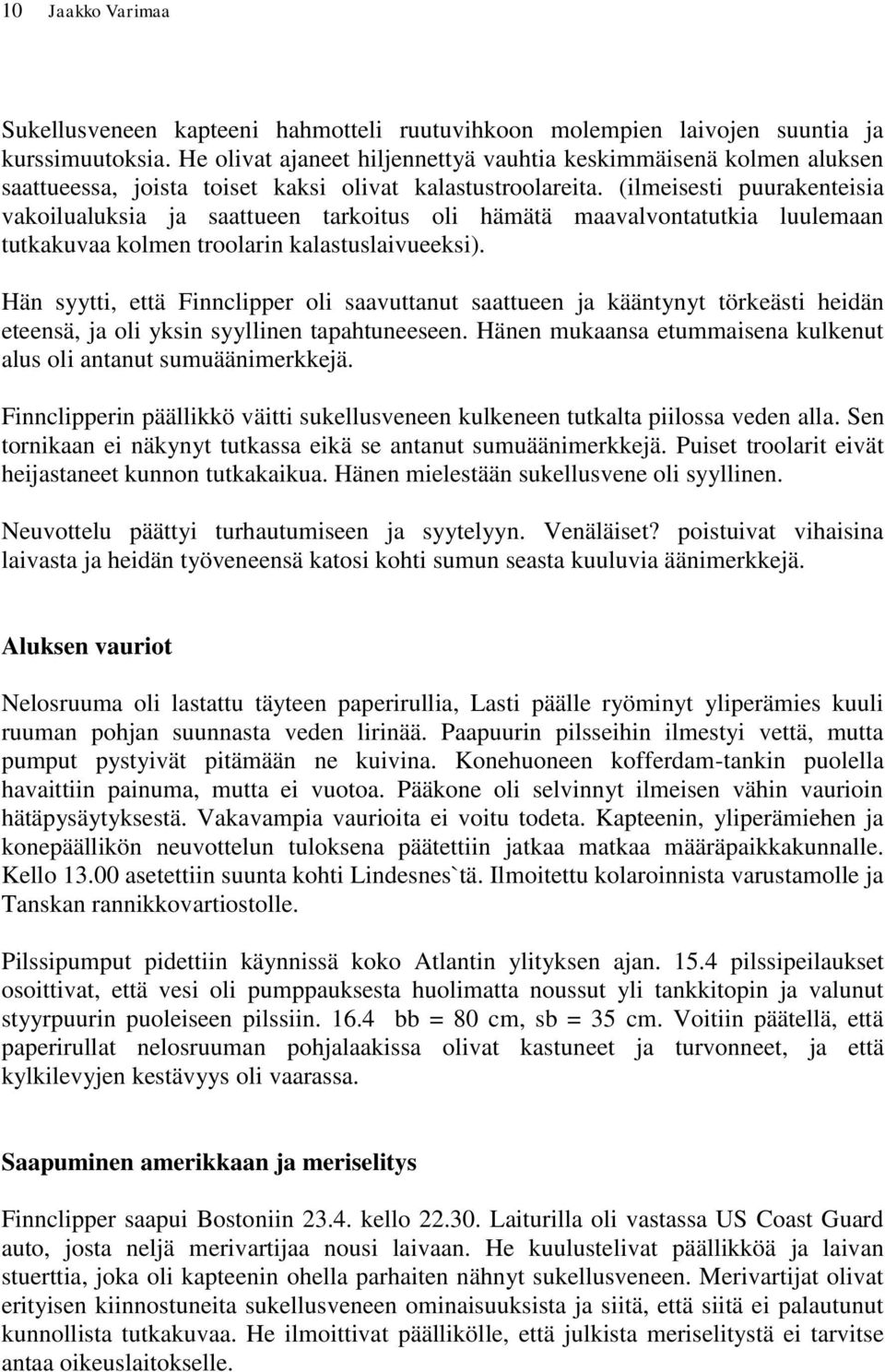 10 Jaakko Varimaa

Sukellusveneen kapteeni hahmotteli ruutuvihkoon molempien laivojen suuntia ja kurssimuutoksia. He olivat ajaneet hiljennettyä vauhtia keskimmäisenä kolmen aluksen saattueessa, joista toiset kaksi olivat kalastustroolareita. (ilmeisesti puurakenteisia vakoilualuksia ja saattueen tarkoitus oli hämätä maavalvontatutkia luulemaan tutkakuvaa kolmen troolarin kalastuslaivueeksi).

Hän syytti, että Finnclipper oli saavuttanut saattueen ja kääntynyt törkeästi heidän eteensä, ja oli yksin syyllinen tapahtuneeseen. Hänen mukaansa etummaisena kulkenut alus oli antanut sumuäänimerkkejä.

Finnclipperin päällikkö väitti sukellusveneen kulkeneen tutkalta piilossa veden alla. Sen tornikaan ei näkynyt tutkassa eikä se antanut sumuäänimerkkejä. Puiset troolarit eivät heijastaneet kunnon tutkakaikua. Hänen mielestään sukellusvene oli syyllinen.

Neuvottelu päättyi turhautumiseen ja syytelyyn. Venäläiset? poistuivat vihaisina laivasta ja heidän työveneensä katosi kohti sumun seasta kuuluvia äänimerkkejä.

Aluksen vauriot

Nelosruuma oli lastattu täyteen paperirullia, Lasti päälle ryöminyt yliperämies kuuli ruuman pohjan suunnasta veden lirinää. Paapuurin pilsseihin ilmestyi vettä, mutta pumput pystyivät pitämään ne kuivina. Konehuoneen kofferdam-tankin puolella havaittiin painuma, mutta ei vuotoa. Pääkone oli selvinnyt ilmeisen vähin vaurioin hätäpysäytyksestä. Vakavampia vaurioita ei voitu todeta. Kapteenin, yliperämiehen ja konepäällikön neuvottelun tuloksena päätettiin jatkaa matkaa määräpaikkakunnalle. Kello 13.00 asetettiin suunta kohti Lindesnes`tä. Ilmoitettu kolaroinnista varustamolle ja Tanskan rannikkovartiostolle.

Pilssipumput pidettiin käynnissä koko Atlantin ylityksen ajan. 15.4 pilssipeilaukset osoittivat, että vesi oli pumppauksesta huolimatta noussut yli tankkitopin ja valunut styyrpuurin puoleiseen pilssiin. 16.4 bb = 80 cm, sb = 35 cm. Voitiin päätellä, että paperirullat nelosruuman pohjalaakissa olivat kastuneet ja turvonneet, ja että kylkilevyjen kestävyys oli vaarassa.

Saapuminen amerikkaan ja meriselitys

Finnclipper saapui Bostoniin 23.4. kello 22.30. Laiturilla oli vastassa US Coast Guard auto, josta neljä merivartijaa nousi laivaan. He kuulustelivat päällikköä ja laivan stuerttia, joka oli kapteenin ohella parhaiten nähnyt sukellusveneen. Merivartijat olivat erityisen kiinnostuneita sukellusveneen ominaisuuksista ja siitä, että siitä ei palautunut kunnollista tutkakuvaa. He ilmoittivat päällikölle, että julkista meriselitystä ei tarvitse antaa oikeuslaitokselle.